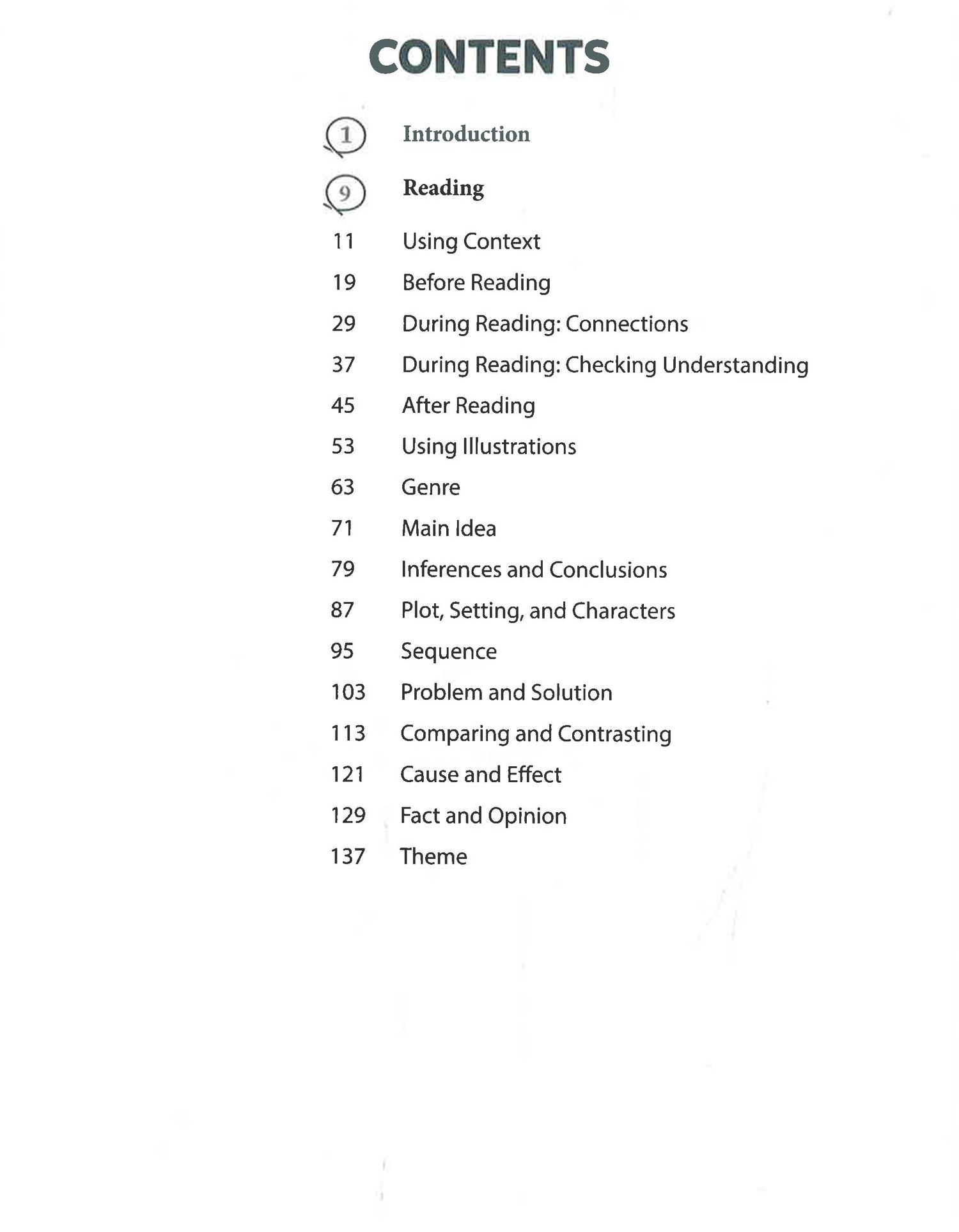 CONTENTS

1 Introduction

9 Reading

11 Using Context

19 Before Reading

29 During Reading: Connections

37 During Reading: Checking Understanding

45 After Reading

53 Using Illustrations

63 Genre

71 Main Idea

79 Inferences and Conclusions

87 Plot, Setting, and Characters

95 Sequence

103 Problem and Solution

113 Comparing and Contrasting

121 Cause and Effect

129 Fact and Opinion

137 Theme